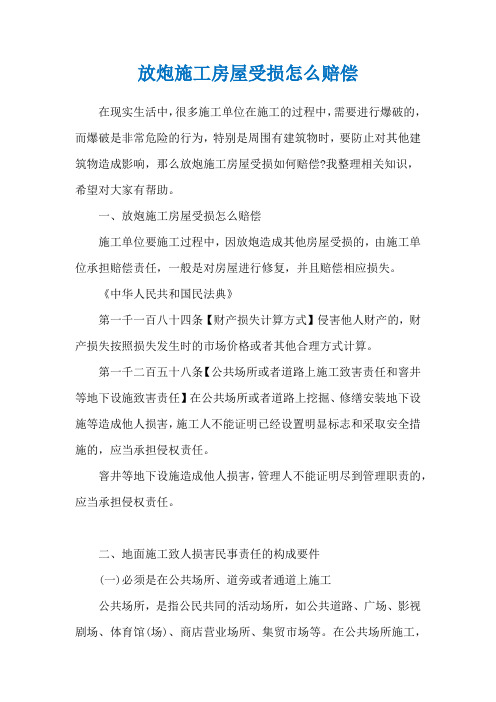 放炮施工房屋受损怎么赔偿

在现实生活中，很多施工单位在施工的过程中，需要进行爆破的，而爆破是非常危险的行为，特别是周围有建筑物时，要防止对其他建筑物造成影响，那么放炮施工房屋受损如何赔偿?我整理相关知识，希望对大家有帮助。

一、放炮施工房屋受损怎么赔偿

施工单位要施工过程中，因放炮造成其他房屋受损的，由施工单位承担赔偿责任，一般是对房屋进行修复，并且赔偿相应损失。

《中华人民共和国民法典》

第一千一百八十四条【财产损失计算方式】侵害他人财产的，财产损失按照损失发生时的市场价格或者其他合理方式计算。

第一千二百五十八条【公共场所或者道路上施工致害责任和窨井等地下设施致害责任】在公共场所或者道路上挖掘、修缮安装地下设施等造成他人损害，施工人不能证明已经设置明显标志和采取安全措施的，应当承担侵权责任。

窨井等地下设施造成他人损害，管理人不能证明尽到管理职责的，应当承担侵权责任。

二、地面施工致人损害民事责任的构成要件

(一)必须是在公共场所、道旁或者通道上施工

公共场所，是指公民共同的活动场所，如公共道路、广场、影视剧场、体育馆(场)、商店营业场所、集贸市场等。在公共场所施工，